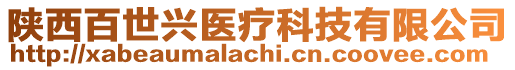 陕西百世兴医疗科技有限公司
http://xabeaumalachi.cn.coovee.com